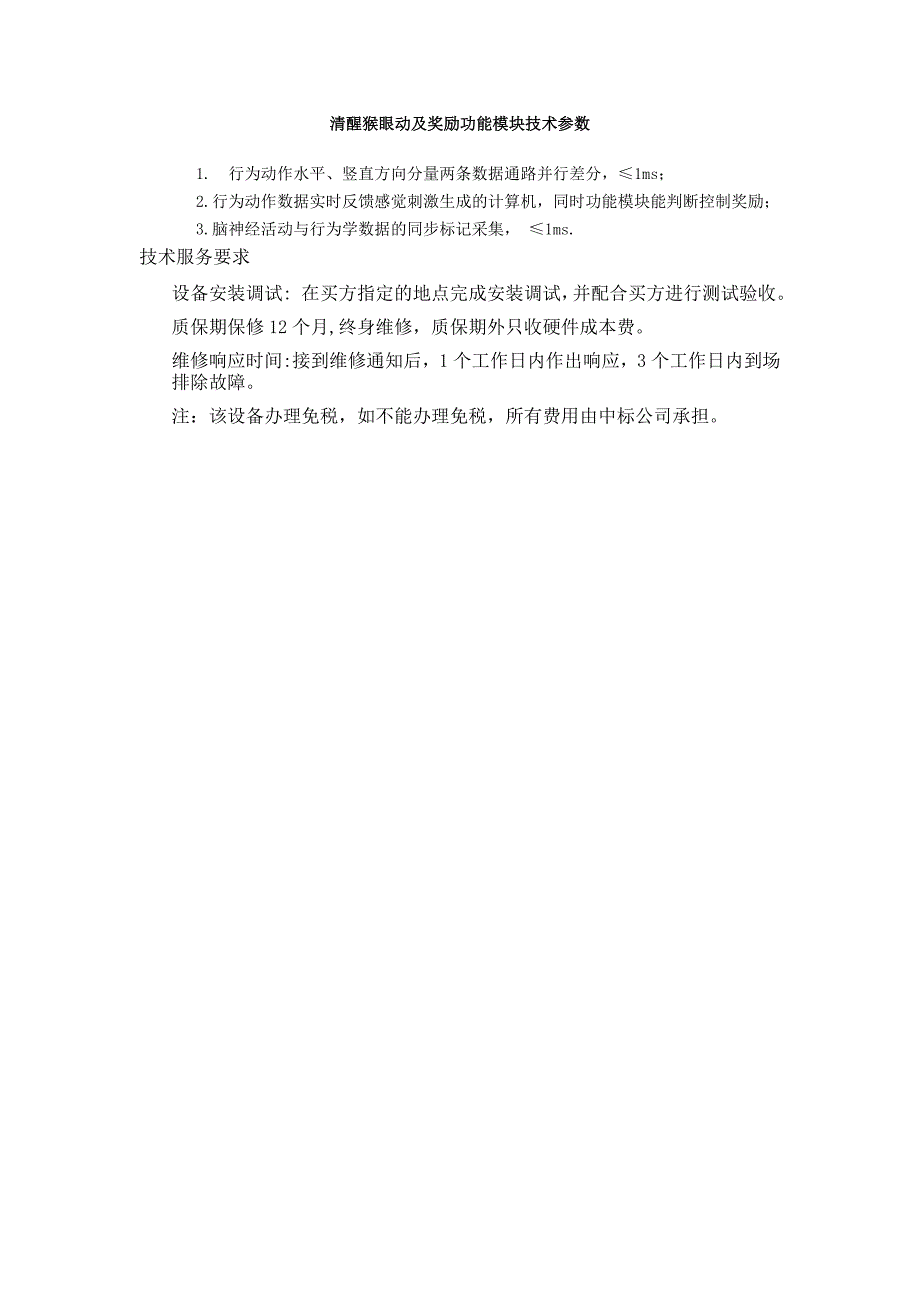 清醒猴眼动及奖励功能模块技术参数

1. 行为动作水平、竖直方向分量两条数据通路并行差分，≤1ms；

2.行为动作数据实时反馈感觉刺激生成的计算机，同时功能模块能判断控制奖励；

3.脑神经活动与行为学数据的同步标记采集， ≤1ms.

技术服务要求

设备安装调试: 在买方指定的地点完成安装调试，并配合买方进行测试验收。

质保期保修 12 个月,终身维修，质保期外只收硬件成本费。

维修响应时间:接到维修通知后，1 个工作日内作出响应，3 个工作日内到场排除故障。

注：该设备办理免税，如不能办理免税，所有费用由中标公司承担。